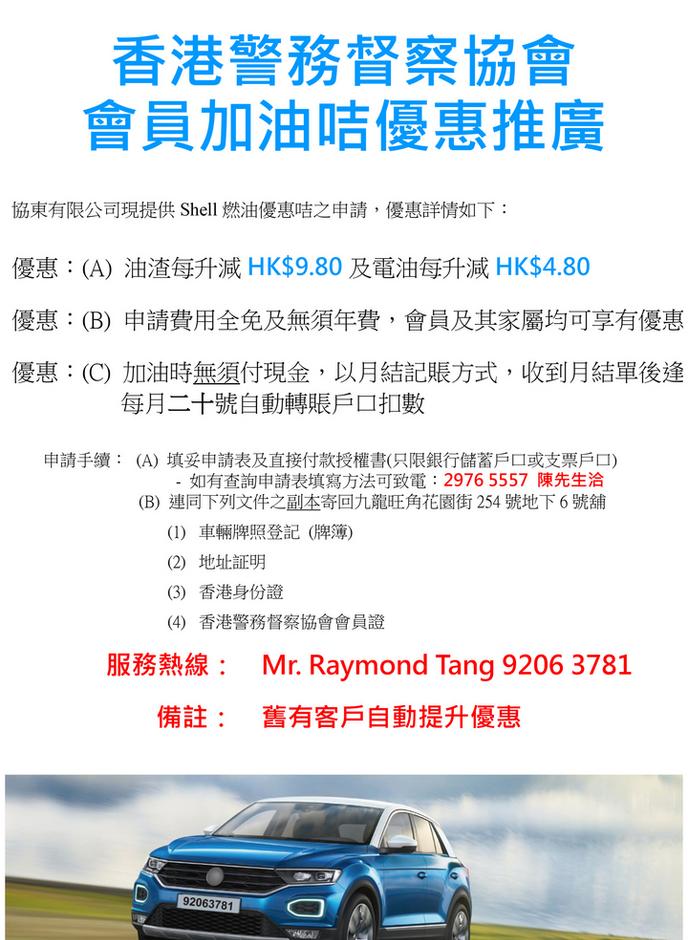 香港警務督察協會
會員加油咭優惠推廣

協東有限公司現提供 Shell 燃油優惠咭之申請，優惠詳情如下：

優惠：(A) 油渣每升減 HK$9.80 及電油每升減 HK$4.80

優惠：(B) 申請費用全免及無須年費，會員及其家屬均可享有優惠

優惠：(C) 加油時無須付現金，以月結記賬方式，收到月結單後逢每月二十號自動轉賬戶口扣數

申請手續： (A) 填妥申請表及直接付款授權書(只限銀行儲蓄戶口或支票戶口)
- 如有查詢申請表填寫方法可致電：2976 5557 陳先生洽
(B) 連同下列文件之副本寄回九龍旺角花園街 254 號地下 6 號舖
(1) 車輛牌照登記 (牌簿)
(2) 地址証明
(3) 香港身份證
(4) 香港警務督察協會會員證

服務熱線： Mr. Raymond Tang 9206 3781

備註： 舊有客戶自動提升優惠

92063781